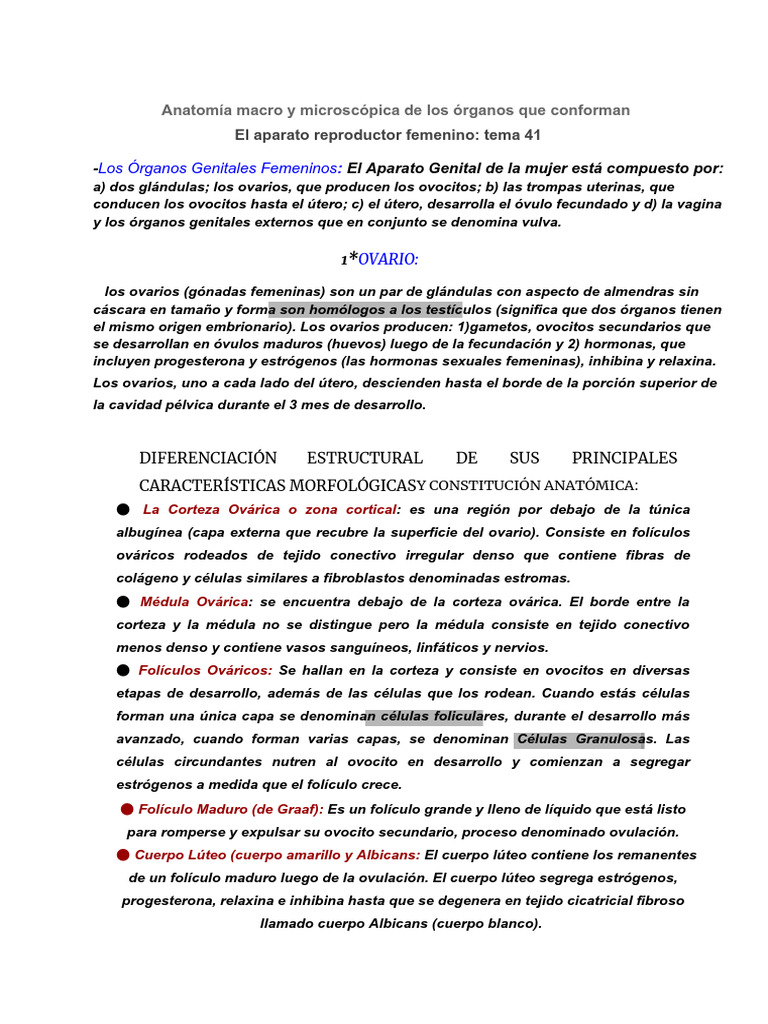 Anatomía macro y microscópica de los órganos que conforman

El aparato reproductor femenino: tema 41

-Los Órganos Genitales Femeninos: El Aparato Genital de la mujer está compuesto por: a) dos glándulas; los ovarios, que producen los ovocitos; b) las trompas uterinas, que conducen los ovocitos hasta el útero; c) el útero, desarrolla el óvulo fecundado y d) la vagina y los órganos genitales externos que en conjunto se denomina vulva.

1*OVARIO:

los ovarios (gónadas femeninas) son un par de glándulas con aspecto de almendras sin cáscara en tamaño y forma son homólogos a los testículos (significa que dos órganos tienen el mismo origen embrionario). Los ovarios producen: 1)gametos, ovocitos secundarios que se desarrollan en óvulos maduros (huevos) luego de la fecundación y 2) hormonas, que incluyen progesterona y estrógenos (las hormonas sexuales femeninas), inhibina y relaxina. Los ovarios, uno a cada lado del útero, descienden hasta el borde de la porción superior de la cavidad pélvica durante el 3 mes de desarrollo.

DIFERENCIACIÓN ESTRUCTURAL DE SUS PRINCIPALES CARACTERÍSTICAS MORFOLÓGICASY CONSTITUCIÓN ANATÓMICA:

● La Corteza Ovárica o zona cortical: es una región por debajo de la túnica albugínea (capa externa que recubre la superficie del ovario). Consiste en folículos ováricos rodeados de tejido conectivo irregular denso que contiene fibras de colágeno y células similares a fibroblastos denominadas estromas.

● Médula Ovárica: se encuentra debajo de la corteza ovárica. El borde entre la corteza y la médula no se distingue pero la médula consiste en tejido conectivo menos denso y contiene vasos sanguíneos, linfáticos y nervios.

● Folículos Ováricos: Se hallan en la corteza y consiste en ovocitos en diversas etapas de desarrollo, además de las células que los rodean. Cuando estás células forman una única capa se denominan células foliculares, durante el desarrollo más avanzado, cuando forman varias capas, se denominan Células Granulosas. Las células circundantes nutren al ovocito en desarrollo y comienzan a segregar estrógenos a medida que el folículo crece.

● Folículo Maduro (de Graaf): Es un folículo grande y lleno de líquido que está listo para romperse y expulsar su ovocito secundario, proceso denominado ovulación.

● Cuerpo Lúteo (cuerpo amarillo y Albicans: El cuerpo lúteo contiene los remanentes de un folículo maduro luego de la ovulación. El cuerpo lúteo segrega estrógenos, progesterona, relaxina e inhibina hasta que se degenera en tejido cicatricial fibroso llamado cuerpo Albicans (cuerpo blanco).